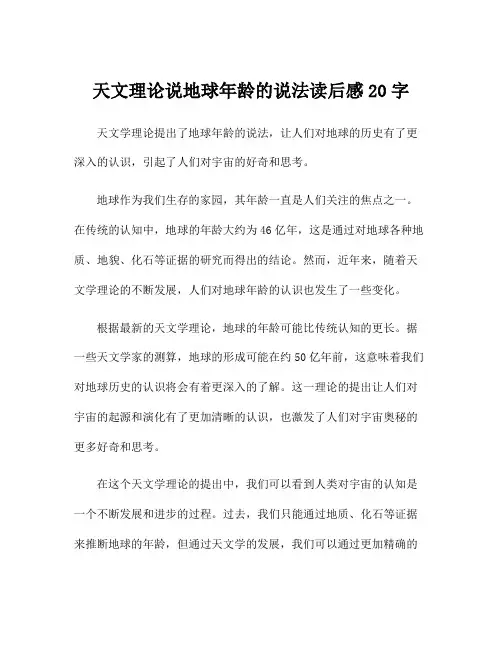 天文理论说地球年龄的说法读后感 20 字

天文学理论提出了地球年龄的说法，让人们对地球的历史有了更深入的认识，引起了人们对宇宙的好奇和思考。

地球作为我们生存的家园，其年龄一直是人们关注的焦点之一。在传统的认知中，地球的年龄大约为 46 亿年，这是通过对地球各种地质、地貌、化石等证据的研究而得出的结论。然而，近年来，随着天文学理论的不断发展，人们对地球年龄的认识也发生了一些变化。

根据最新的天文学理论，地球的年龄可能比传统认知的更长。据一些天文学家的测算，地球的形成可能在约 50 亿年前，这意味着我们对地球历史的认识将会有着更深入的了解。这一理论的提出让人们对宇宙的起源和演化有了更加清晰的认识，也激发了人们对宇宙奥秘的更多好奇和思考。

在这个天文学理论的提出中，我们可以看到人类对宇宙的认知是一个不断发展和进步的过程。过去，我们只能通过地质、化石等证据来推断地球的年龄，但通过天文学的发展，我们可以通过更加精确的